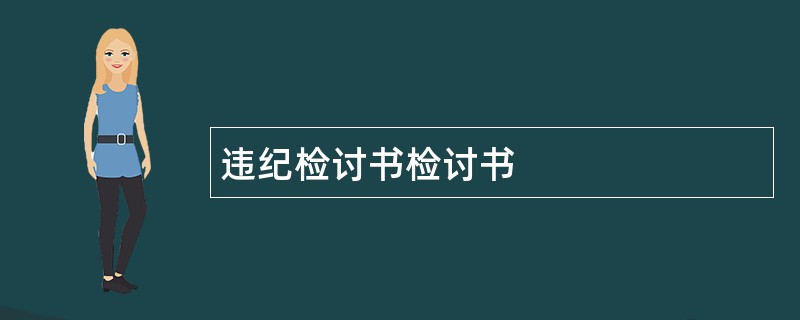 违纪检讨书检讨书